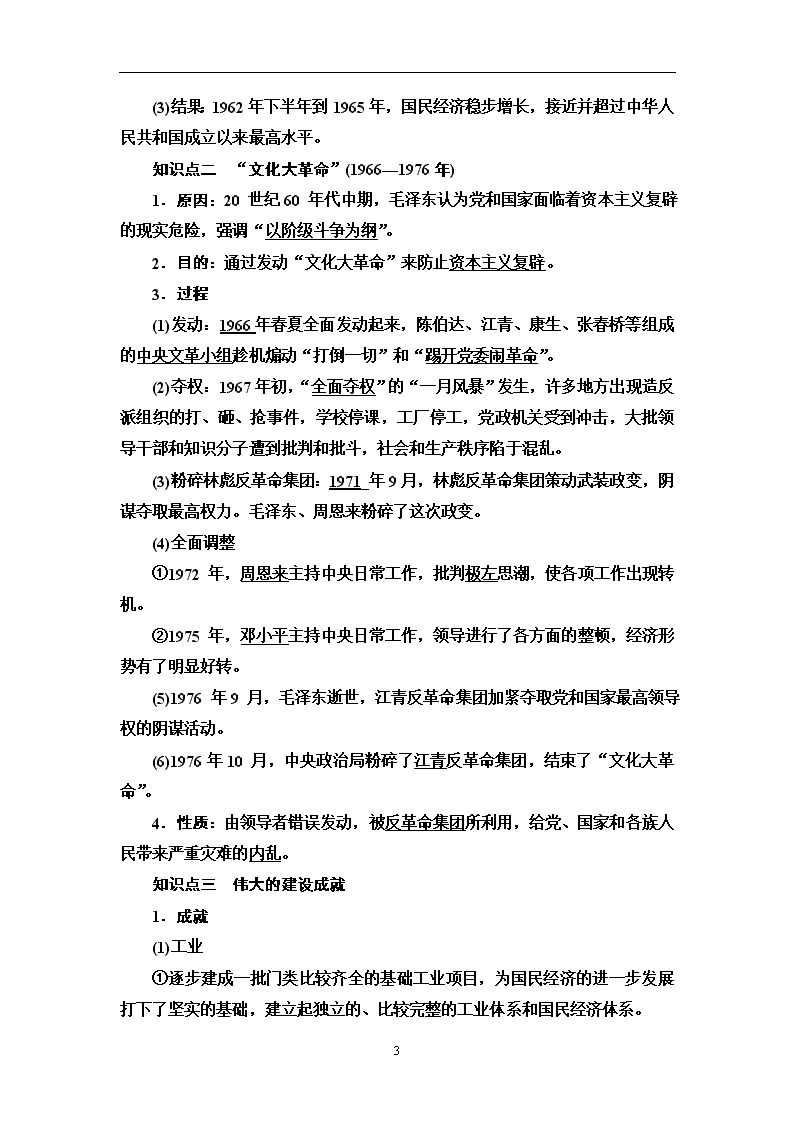 (3)结果：1962 年下半年到 1965 年，国民经济稳步增长，接近并超过中华人民共和国成立以来最高水平。

知识点二　“文化大革命”(1966—1976 年)

1．原因：20 世纪 60 年代中期，毛泽东认为党和国家面临着资本主义复辟的现实危险，强调“以阶级斗争为纲”。

2．目的：通过发动“文化大革命”来防止资本主义复辟。

3．过程

(1)发动：1966 年春夏全面发动起来，陈伯达、江青、康生、张春桥等组成的中央文革小组趁机煽动“打倒一切”和“踢开党委闹革命”。

(2)夺权：1967 年初，“全面夺权”的“一月风暴”发生，许多地方出现造反派组织的打、砸、抢事件，学校停课，工厂停工，党政机关受到冲击，大批领导干部和知识分子遭到批判和批斗，社会和生产秩序陷于混乱。

(3)粉碎林彪反革命集团：1971 年 9 月，林彪反革命集团策动武装政变，阴谋夺取最高权力。毛泽东、周恩来粉碎了这次政变。

(4)全面调整

①1972 年，周恩来主持中央日常工作，批判极左思潮，使各项工作出现转机。

②1975 年，邓小平主持中央日常工作，领导进行了各方面的整顿，经济形势有了明显好转。

(5)1976 年 9 月，毛泽东逝世，江青反革命集团加紧夺取党和国家最高领导权的阴谋活动。

(6)1976 年 10 月，中央政治局粉碎了江青反革命集团，结束了“文化大革命”。

4．性质：由领导者错误发动，被反革命集团所利用，给党、国家和各族人民带来严重灾难的内乱。

知识点三　伟大的建设成就

1．成就

(1)工业

①逐步建成一批门类比较齐全的基础工业项目，为国民经济的进一步发展打下了坚实的基础，建立起独立的、比较完整的工业体系和国民经济体系。

3